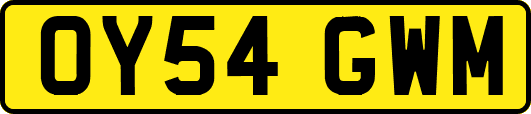 OY54 GWM